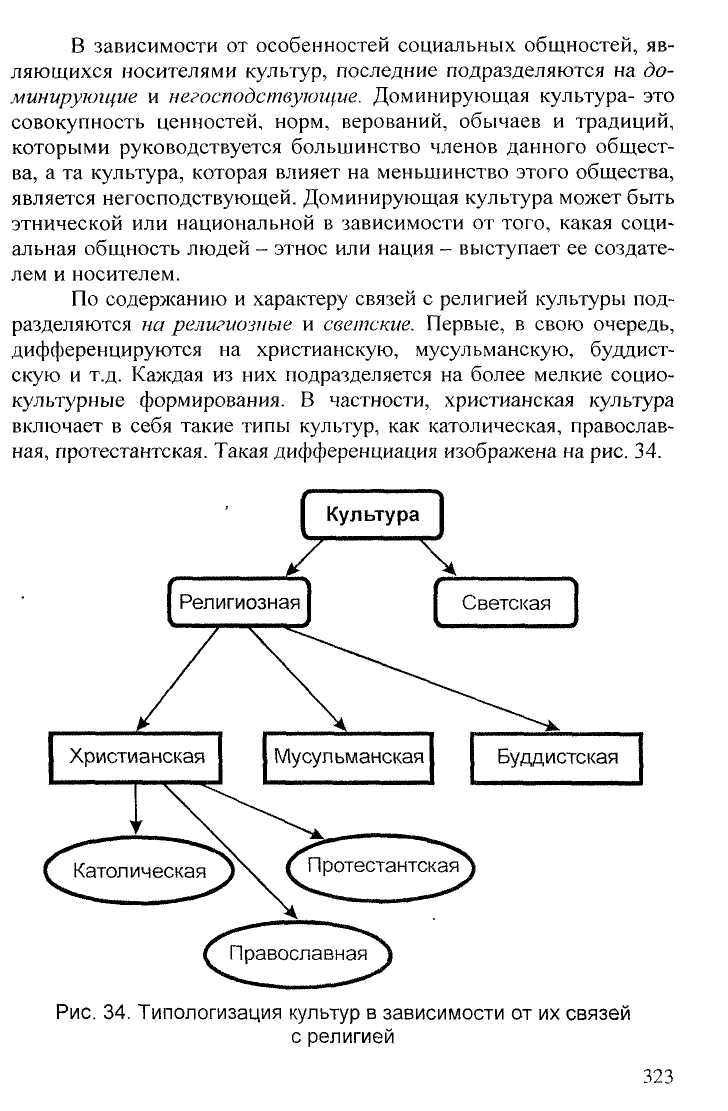 В зависимости от особенностей социальных общностей, являющихся носителями культур, последние подразделяются на доминирующие и негосподствующие. Доминирующая культура- это совокупность ценностей, норм, верований, обычаев и традиций, которыми руководствуется большинство членов данного общества, а та культура, которая влияет на меньшинство этого общества, является негосподствующей. Доминирующая культура может быть этнической или национальной в зависимости от того, какая социальная общность людей – этнос или нация – выступает ее создателем и носителем.

По содержанию и характеру связей с религией культуры подразделяются на религиозные и светские. Первые, в свою очередь, дифференцируются на христианскую, мусульманскую, буддистскую и т.д. Каждая из них подразделяется на более мелкие социокультурные формирования. В частности, христианская культура включает в себя такие типы культур, как католическая, православная, протестантская. Такая дифференциация изображена на рис. 34.

Культура

Религиозная

Светская

Христианская

Мусульманская

Буддистская

Католическая

Протестантская

Православная

Рис. 34. Типологизация культур в зависимости от их связей с религией

323